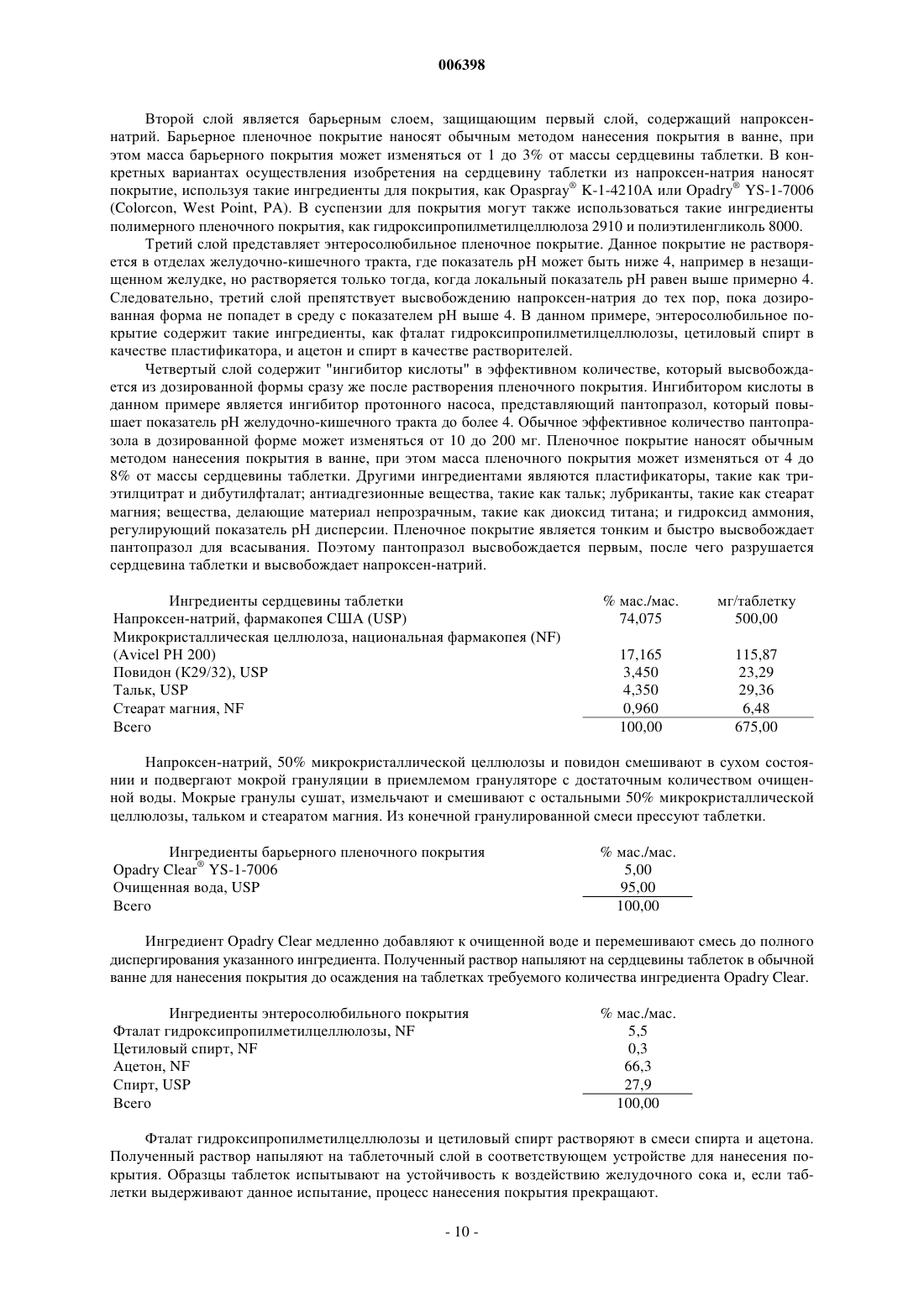 006398

Второй слой является барьерным слоем, защищающим первый слой, содержащий напроксен-натрий. Барьерное пленочное покрытие наносят обычным методом нанесения покрытия в ванне, при этом масса барьерного покрытия может изменяться от 1 до 3% от массы сердцевины таблетки. В конкретных вариантах осуществления изобретения на сердцевину таблетки из напроксен-натрия наносят покрытие, используя такие ингредиенты для покрытия, как Opaspray® K-1-4210A или Opadry® YS-1-7006 (Colorcon, West Point, PA). В суспензии для покрытия могут также использоваться такие ингредиенты полимерного пленочного покрытия, как гидроксипропилметилцеллюлоза 2910 и полиэтиленгликоль 8000.

Третий слой представляет энтеросолюбильное пленочное покрытие. Данное покрытие не растворяется в отделах желудочно-кишечного тракта, где показатель pH может быть ниже 4, например в незащищенном желудке, но растворяется только тогда, когда локальный показатель pH равен выше примерно 4. Следовательно, третий слой препятствует высвобождению напроксен-натрия до тех пор, пока дозированная форма не попадет в среду с показателем pH выше 4. В данном примере, энтеросолюбильное покрытие содержит такие ингредиенты, как фталат гидроксипропилметилцеллюлозы, цетиловый спирт в качестве пластификатора, и ацетон и спирт в качестве растворителей.

Четвертый слой содержит "ингибитор кислоты" в эффективном количестве, который высвобождается из дозированной формы сразу же после растворения пленочного покрытия. Ингибитором кислоты в данном примере является ингибитор протонного насоса, представляющий пантопразол, который повышает показатель pH желудочно-кишечного тракта до более 4. Обычное эффективное количество пантопразола в дозированной форме может изменяться от 10 до 200 мг. Пленочное покрытие наносят обычным методом нанесения покрытия в ванне, при этом масса пленочного покрытия может изменяться от 4 до 8% от массы сердцевины таблетки. Другими ингредиентами являются пластификаторы, такие как триэтилцитрат и дибутилфталат; антиадгезионные вещества, такие как тальк; лубриканты, такие как стеарат магния; вещества, делающие материал непрозрачным, такие как диоксид титана; и гидроксид аммония, регулирующий показатель pH дисперсии. Пленочное покрытие является тонким и быстро высвобождает пантопразол для всасывания. Поэтому пантопразол высвобождается первым, после чего разрушается сердцевина таблетки и высвобождает напроксен-натрий.

| Ингредиенты сердцевины таблетки | % мас./мас. | мг/таблетку |
|---|---|---|
| Напроксен-натрий, фармакопея США (USP) | 74,075 | 500,00 |
| Микрокристаллическая целлюлоза, национальная фармакопея (NF) (Avicel PH 200) | 17,165 | 115,87 |
| Повидон (K29/32), USP | 3,450 | 23,29 |
| Тальк, USP | 4,350 | 29,36 |
| Стеарат магния, NF | 0,960 | 6,48 |
| Всего | 100,00 | 675,00 |

Напроксен-натрий, 50% микрокристаллической целлюлозы и повидон смешивают в сухом состоянии и подвергают мокрой грануляции в приемлемом грануляторе с достаточным количеством очищенной воды. Мокрые гранулы сушат, измельчают и смешивают с остальными 50% микрокристаллической целлюлозы, тальком и стеаратом магния. Из конечной гранулированной смеси прессуют таблетки.

| Ингредиенты барьерного пленочного покрытия | % мас./мас. |
|---|---|
| Opadry Clear® YS-1-7006 | 5,00 |
| Очищенная вода, USP | 95,00 |
| Всего | 100,00 |

Ингредиент Opadry Clear медленно добавляют к очищенной воде и перемешивают смесь до полного диспергирования указанного ингредиента. Полученный раствор напыляют на сердцевины таблеток в обычной ванне для нанесения покрытия до осаждения на таблетках требуемого количества ингредиента Opadry Clear.

| Ингредиенты энтеросолюбильного покрытия | % мас./мас. |
|---|---|
| Фталат гидроксипропилметилцеллюлозы, NF | 5,5 |
| Цетиловый спирт, NF | 0,3 |
| Ацетон, NF | 66,3 |
| Спирт, USP | 27,9 |
| Всего | 100,00 |

Фталат гидроксипропилметилцеллюлозы и цетиловый спирт растворяют в смеси спирта и ацетона. Полученный раствор напыляют на таблеточный слой в соответствующем устройстве для нанесения покрытия. Образцы таблеток испытывают на устойчивость к воздействию желудочного сока и, если таблетки выдерживают данное испытание, процесс нанесения покрытия прекращают.

- 10 -